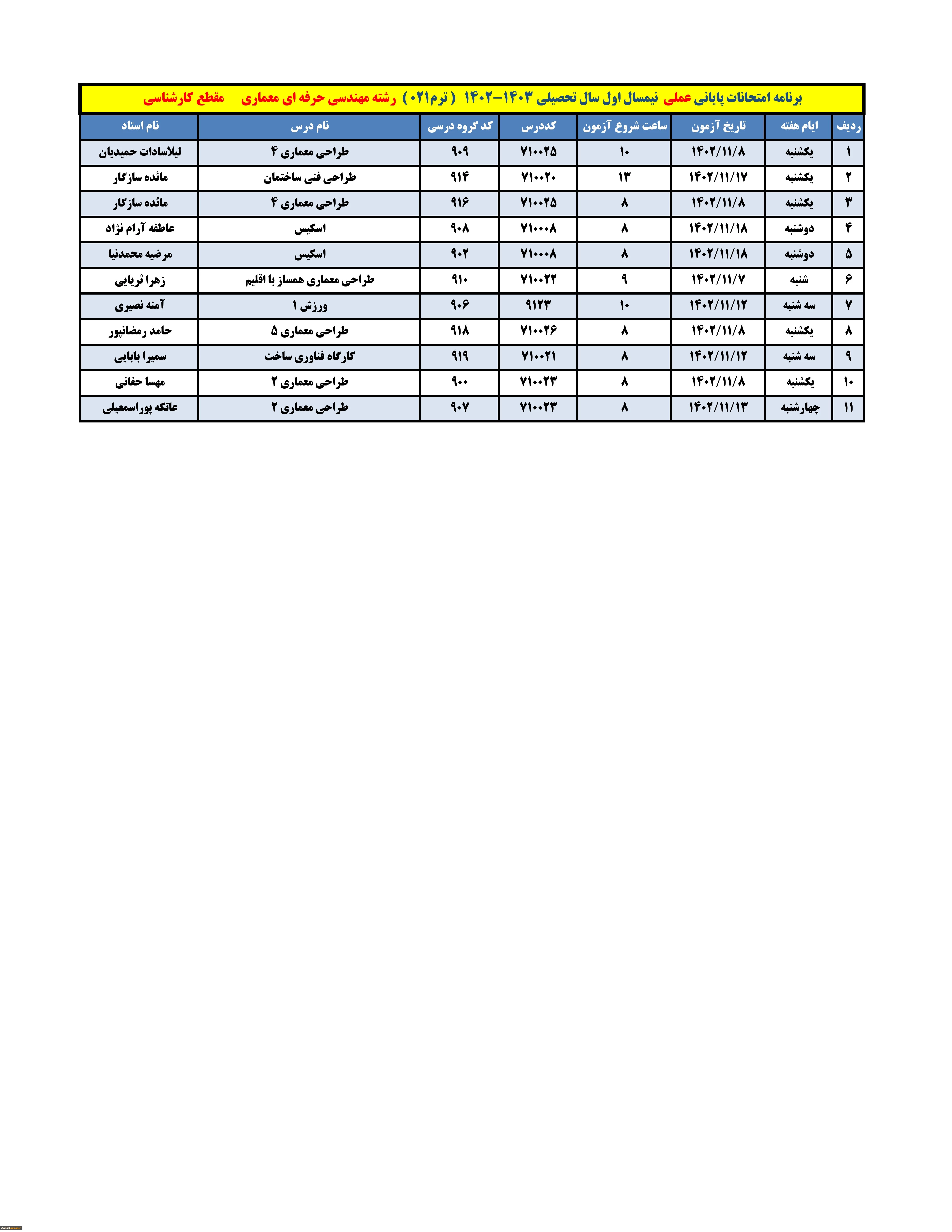 برنامه امتحانات پایانی عملی نیمسال اول سال تحصیلی ۱۴۰۳-۱۴۰۲ ( ترم۰۲۱ ) رشته مهندسی حرفه ای معماری مقطع کارشناسی

| ردیف | ایام هفته | تاریخ آزمون | ساعت شروع آزمون | کددرس | کد گروه درسی | نام درس | نام استاد |
|---|---|---|---|---|---|---|---|
| ۱ | یکشنبه | ۱۴۰۲/۱۱/۸ | ۱۰ | ۷۱۰۰۲۵ | ۹۰۹ | طراحی معماری ۴ | لیلاسادات حمیدیان |
| ۲ | یکشنبه | ۱۴۰۲/۱۱/۱۷ | ۱۳ | ۷۱۰۰۲۰ | ۹۱۴ | طراحی فنی ساختمان | مائده سازگار |
| ۳ | یکشنبه | ۱۴۰۲/۱۱/۸ | ۸ | ۷۱۰۰۲۵ | ۹۱۶ | طراحی معماری ۴ | مائده سازگار |
| ۴ | دوشنبه | ۱۴۰۲/۱۱/۱۸ | ۸ | ۷۱۰۰۰۸ | ۹۰۸ | اسکیس | عاطفه آرام نژاد |
| ۵ | دوشنبه | ۱۴۰۲/۱۱/۱۸ | ۸ | ۷۱۰۰۰۸ | ۹۰۲ | اسکیس | مرضیه محمدنیا |
| ۶ | شنبه | ۱۴۰۲/۱۱/۷ | ۹ | ۷۱۰۰۲۲ | ۹۱۰ | طراحی معماری همساز با اقلیم | زهرا ثریایی |
| ۷ | سه شنبه | ۱۴۰۲/۱۱/۱۲ | ۱۰ | ۹۱۲۳ | ۹۰۶ | ورزش ۱ | آمنه نصیری |
| ۸ | یکشنبه | ۱۴۰۲/۱۱/۸ | ۸ | ۷۱۰۰۲۶ | ۹۱۸ | طراحی معماری ۵ | حامد رمضانپور |
| ۹ | سه شنبه | ۱۴۰۲/۱۱/۱۲ | ۸ | ۷۱۰۰۲۱ | ۹۱۹ | کارگاه فناوری ساخت | سمیرا بابایی |
| ۱۰ | یکشنبه | ۱۴۰۲/۱۱/۸ | ۸ | ۷۱۰۰۲۳ | ۹۰۰ | طراحی معماری ۲ | مهسا حقانی |
| ۱۱ | چهارشنبه | ۱۴۰۲/۱۱/۱۳ | ۸ | ۷۱۰۰۲۳ | ۹۰۷ | طراحی معماری ۲ | عاتکه پوراسمعیلی |